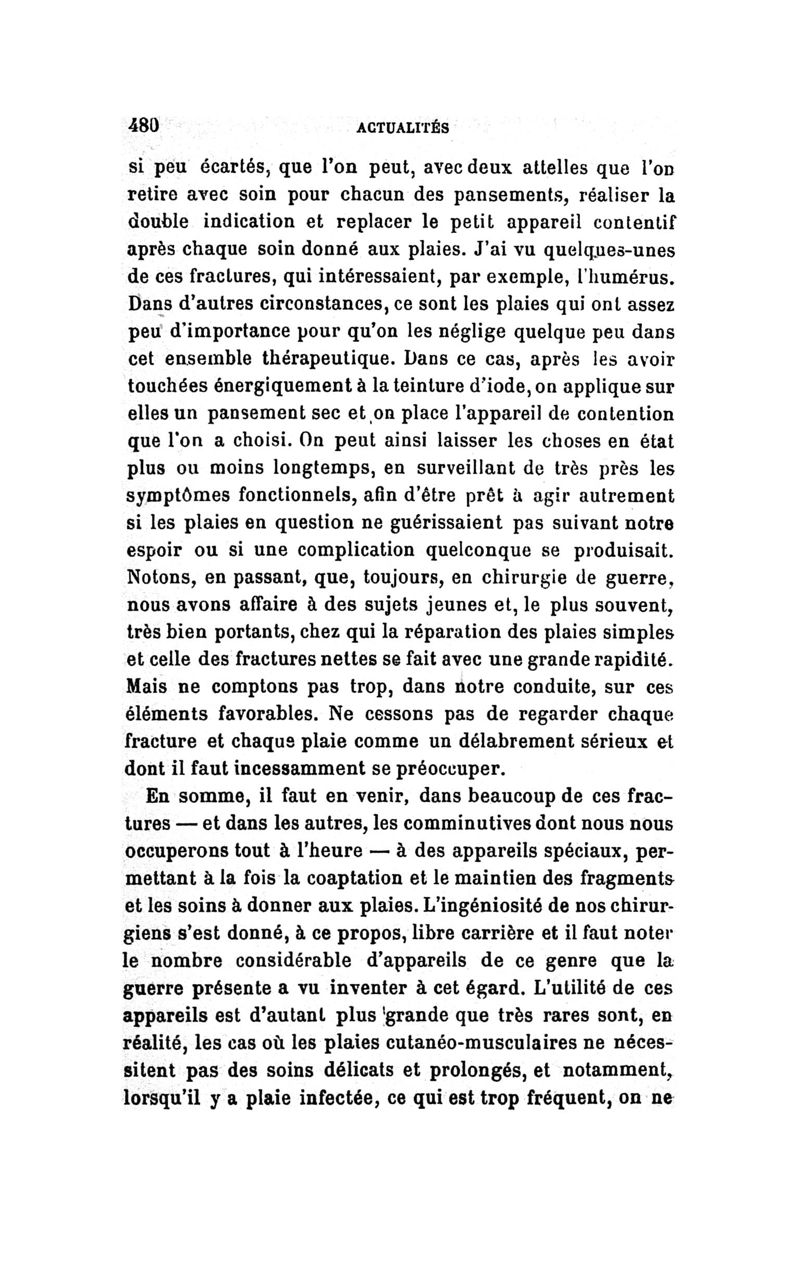 480 ACTUALITÉS

si peu écartés, que l'on peut, avec deux attelles que l'on retire avec soin pour chacun des pansements, réaliser la double indication et replacer le petit appareil contentif après chaque soin donné aux plaies. J'ai vu quelques-unes de ces fractures, qui intéressaient, par exemple, l'humérus. Dans d'autres circonstances, ce sont les plaies qui ont assez peu d'importance pour qu'on les néglige quelque peu dans cet ensemble thérapeutique. Dans ce cas, après les avoir touchées énergiquement à la teinture d'iode, on applique sur elles un pansement sec et on place l'appareil de contention que l'on a choisi. On peut ainsi laisser les choses en état plus ou moins longtemps, en surveillant de très près les symptômes fonctionnels, afin d'être prêt à agir autrement si les plaies en question ne guérissaient pas suivant notre espoir ou si une complication quelconque se produisait. Notons, en passant, que, toujours, en chirurgie de guerre, nous avons affaire à des sujets jeunes et, le plus souvent, très bien portants, chez qui la réparation des plaies simples et celle des fractures nettes se fait avec une grande rapidité. Mais ne comptons pas trop, dans notre conduite, sur ces éléments favorables. Ne cessons pas de regarder chaque fracture et chaque plaie comme un délabrement sérieux et dont il faut incessamment se préoccuper.

En somme, il faut en venir, dans beaucoup de ces fractures — et dans les autres, les comminutives dont nous nous occuperons tout à l'heure — à des appareils spéciaux, permettant à la fois la coaptation et le maintien des fragments et les soins à donner aux plaies. L'ingéniosité de nos chirurgiens s'est donné, à ce propos, libre carrière et il faut noter le nombre considérable d'appareils de ce genre que la guerre présente a vu inventer à cet égard. L'utilité de ces appareils est d'autant plus grande que très rares sont, en réalité, les cas où les plaies cutanéo-musculaires ne nécessitent pas des soins délicats et prolongés, et notamment, lorsqu'il y a plaie infectée, ce qui est trop fréquent, on ne